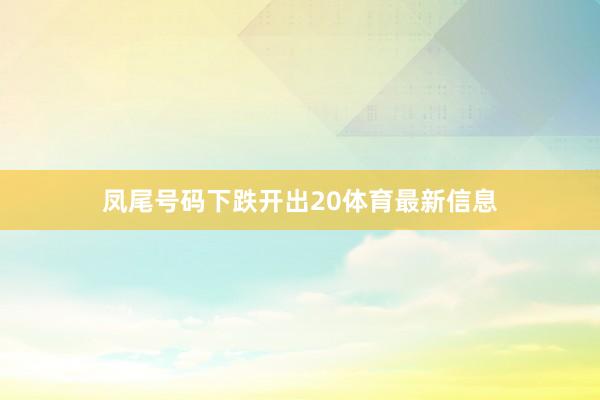 凤尾号码下跌开出20体育最新信息